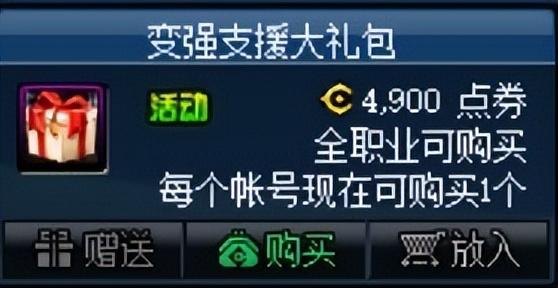 变强支援大礼包

活动

4,900 点券
全职业可购买
每个帐号现在可购买1个

赠送 购买 放入